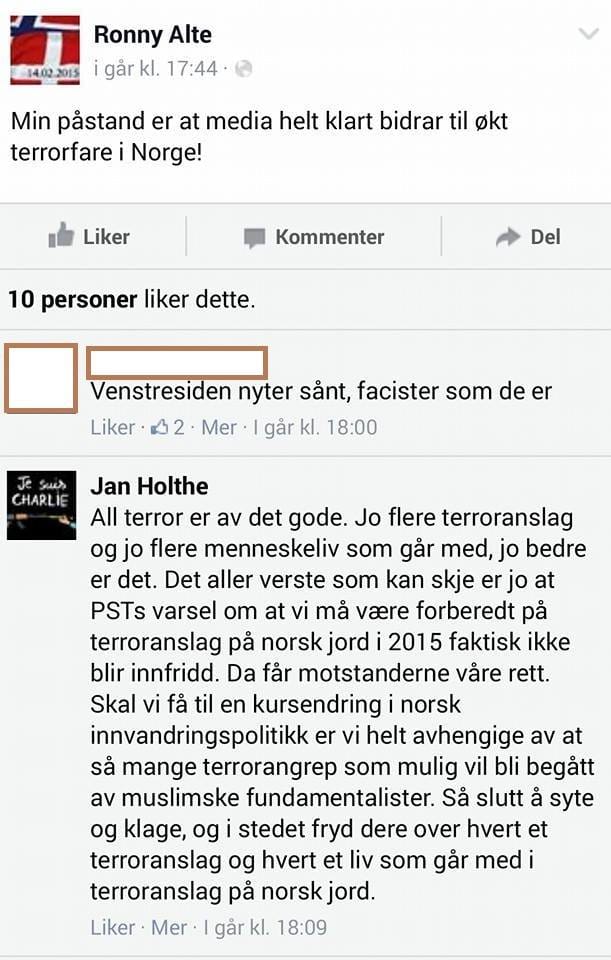 14.02.2015

Ronny Alte
i går kl. 17:44 ·

Min påstand er at media helt klart bidrar til økt terrorfare i Norge!

Liker Kommenter Del

10 personer liker dette.

Venstresiden nyter sånt, facister som de er
Liker · 2 · Mer · I går kl. 18:00

Je suis CHARLIE

Jan Holthe
All terror er av det gode. Jo flere terroranslag og jo flere menneskeliv som går med, jo bedre er det. Det aller verste som kan skje er jo at PSTs varsel om at vi må være forberedt på terroranslag på norsk jord i 2015 faktisk ikke blir innfridd. Da får motstanderne våre rett. Skal vi få til en kursendring i norsk innvandringspolitikk er vi helt avhengige av at så mange terrorangrep som mulig vil bli begått av muslimske fundamentalister. Så slutt å syte og klage, og i stedet fryd dere over hvert et terroranslag og hvert et liv som går med i terroranslag på norsk jord.
Liker · Mer · I går kl. 18:09